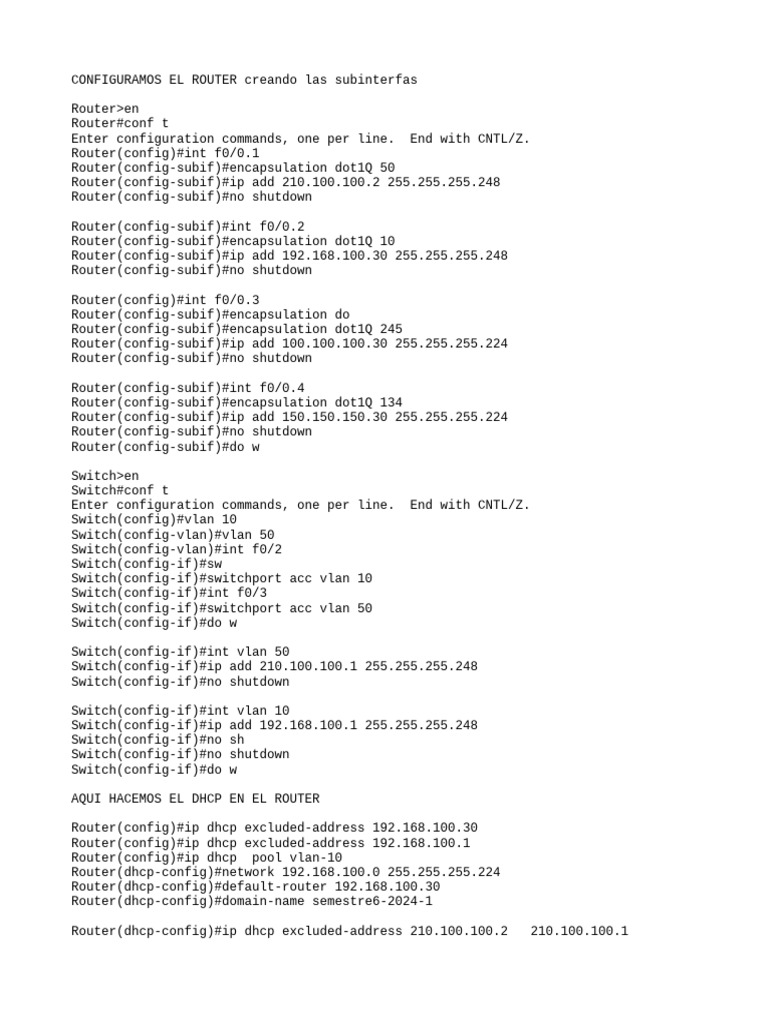 CONFIGURAMOS EL ROUTER creando las subinterfas

Router>en
Router#conf t
Enter configuration commands, one per line.  End with CNTL/Z.
Router(config)#int f0/0.1
Router(config-subif)#encapsulation dot1Q 50
Router(config-subif)#ip add 210.100.100.2 255.255.255.248
Router(config-subif)#no shutdown

Router(config-subif)#int f0/0.2
Router(config-subif)#encapsulation dot1Q 10
Router(config-subif)#ip add 192.168.100.30 255.255.255.248
Router(config-subif)#no shutdown

Router(config)#int f0/0.3
Router(config-subif)#encapsulation do
Router(config-subif)#encapsulation dot1Q 245
Router(config-subif)#ip add 100.100.100.30 255.255.255.224
Router(config-subif)#no shutdown

Router(config-subif)#int f0/0.4
Router(config-subif)#encapsulation dot1Q 134
Router(config-subif)#ip add 150.150.150.30 255.255.255.224
Router(config-subif)#no shutdown
Router(config-subif)#do w

Switch>en
Switch#conf t
Enter configuration commands, one per line.  End with CNTL/Z.
Switch(config)#vlan 10
Switch(config-vlan)#vlan 50
Switch(config-vlan)#int f0/2
Switch(config-if)#sw
Switch(config-if)#switchport acc vlan 10
Switch(config-if)#int f0/3
Switch(config-if)#switchport acc vlan 50
Switch(config-if)#do w

Switch(config-if)#int vlan 50
Switch(config-if)#ip add 210.100.100.1 255.255.255.248
Switch(config-if)#no shutdown

Switch(config-if)#int vlan 10
Switch(config-if)#ip add 192.168.100.1 255.255.255.248
Switch(config-if)#no sh
Switch(config-if)#no shutdown
Switch(config-if)#do w

AQUI HACEMOS EL DHCP EN EL ROUTER

Router(config)#ip dhcp excluded-address 192.168.100.30
Router(config)#ip dhcp excluded-address 192.168.100.1
Router(config)#ip dhcp  pool vlan-10
Router(dhcp-config)#network 192.168.100.0 255.255.255.224
Router(dhcp-config)#default-router 192.168.100.30
Router(dhcp-config)#domain-name semestre6-2024-1

Router(dhcp-config)#ip dhcp excluded-address 210.100.100.2   210.100.100.1